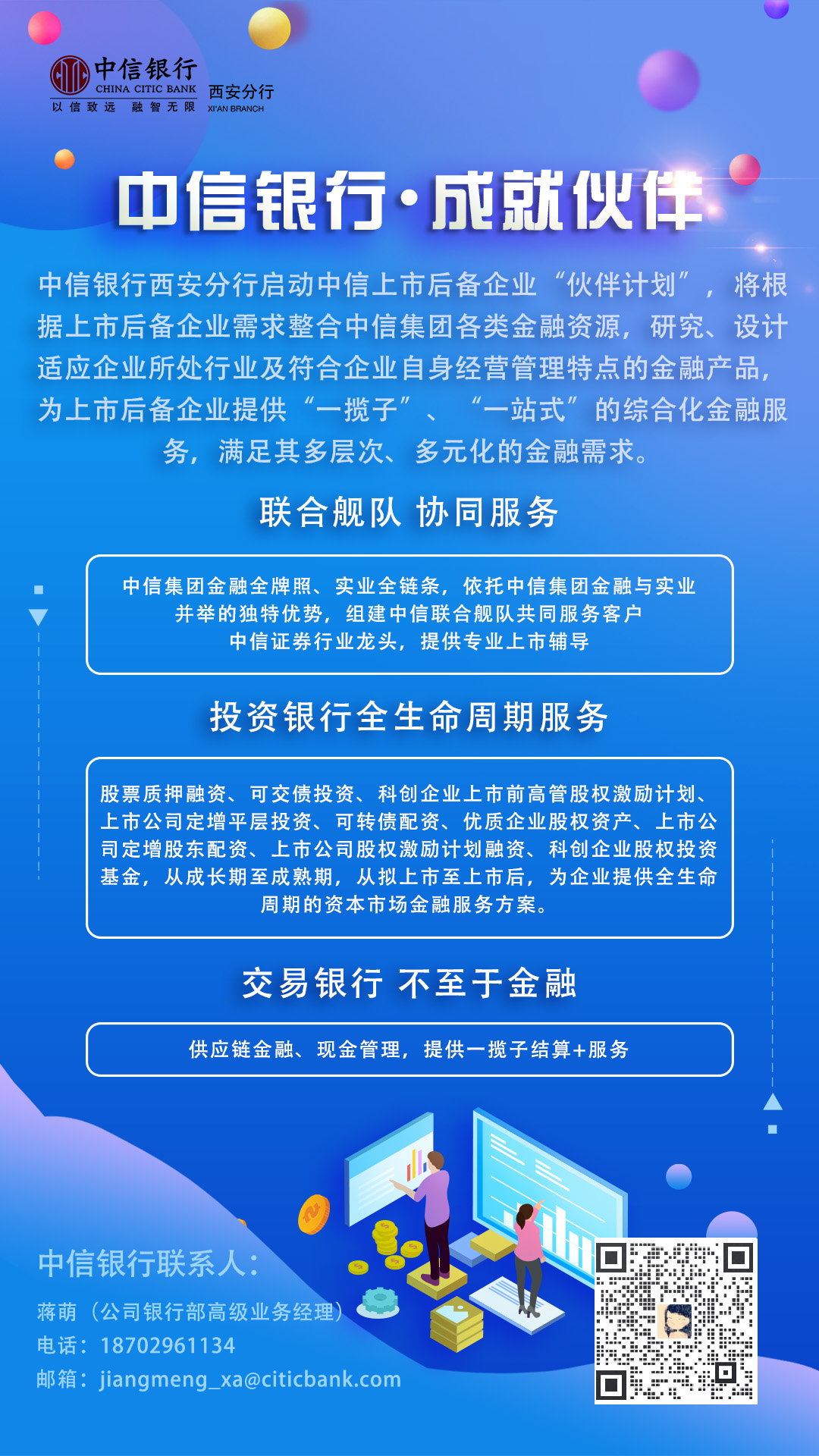 中信银行
CHINA CITIC BANK
以信致远 融智无限
西安分行
XI'AN BRANCH

中信银行·成就伙伴

中信银行西安分行启动中信上市后备企业“伙伴计划”，将根据上市后备企业需求整合中信集团各类金融资源，研究、设计适应企业所处行业及符合企业自身经营管理特点的金融产品，为上市后备企业提供“一揽子”、“一站式”的综合化金融服务，满足其多层次、多元化的金融需求。

联合舰队 协同服务

中信集团金融全牌照、实业全链条，依托中信集团金融与实业并举的独特优势，组建中信联合舰队共同服务客户
中信证券行业龙头，提供专业上市辅导

投资银行全生命周期服务

股票质押融资、可交债投资、科创企业上市前高管股权激励计划、上市公司定增平层投资、可转债配资、优质企业股权资产、上市公司定增股东配资、上市公司股权激励计划融资、科创企业股权投资基金，从成长期至成熟期，从拟上市至上市后，为企业提供全生命周期的资本市场金融服务方案。

交易银行 不至于金融

供应链金融、现金管理，提供一揽子结算+服务

中信银行联系人：
蒋萌（公司银行部高级业务经理）
电话：18702961134
邮箱：jiangmeng_xa@citicbank.com